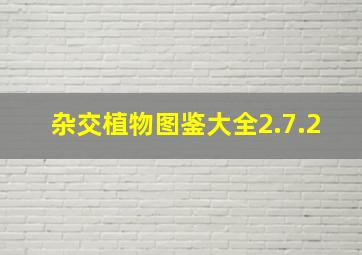 杂交植物图鉴大全2.7.2